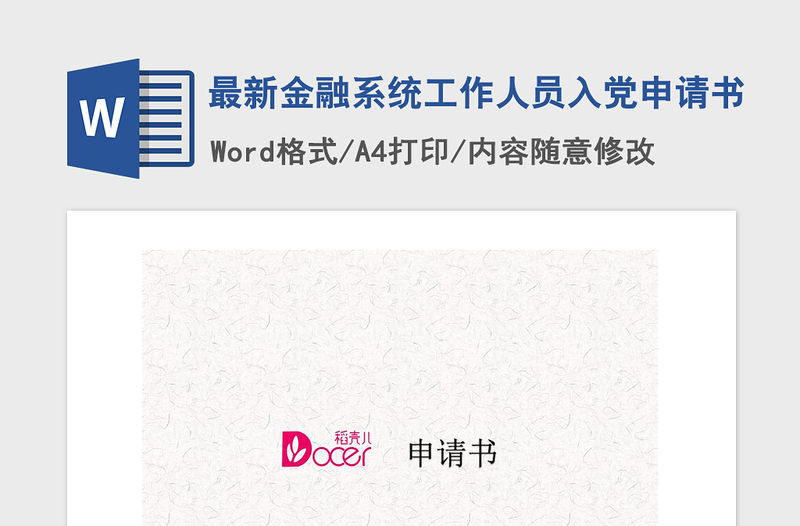 W

最新金融系统工作人员入党申请书

Word格式/A4打印/内容随意修改

稻壳儿 Docer

申请书